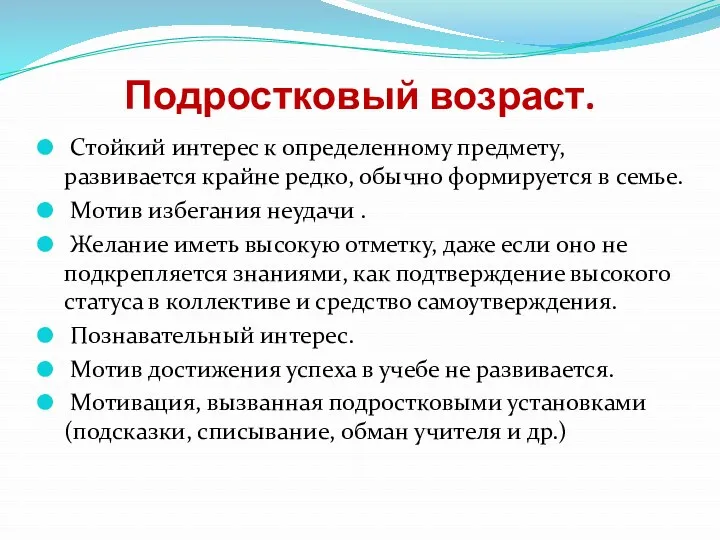 Подростковый возраст.

Стойкий интерес к определенному предмету, развивается крайне редко, обычно формируется в семье.

Мотив избегания неудачи .

Желание иметь высокую отметку, даже если оно не подкрепляется знаниями, как подтверждение высокого статуса в коллективе и средство самоутверждения.

Познавательный интерес.

Мотив достижения успеха в учебе не развивается.

Мотивация, вызванная подростковыми установками (подсказки, списывание, обман учителя и др.)